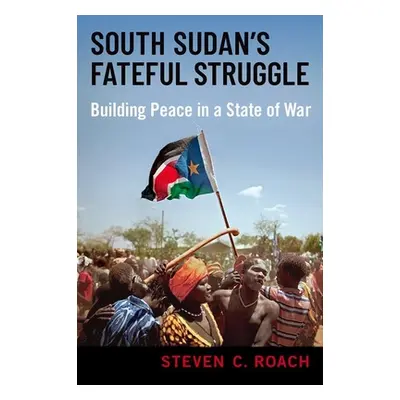 SOUTH SUDAN'S FATEFUL STRUGGLE

Building Peace in a State of War

STEVEN C. ROACH